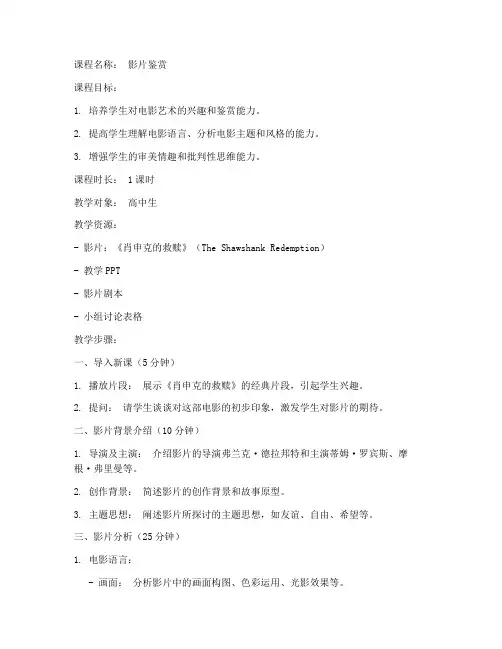 课程名称： 影片鉴赏

课程目标：

1. 培养学生对电影艺术的兴趣和鉴赏能力。

2. 提高学生理解电影语言、分析电影主题和风格的能力。

3. 增强学生的审美情趣和批判性思维能力。

课程时长： 1课时

教学对象： 高中生

教学资源：

- 影片：《肖申克的救赎》（The Shawshank Redemption）

- 教学PPT

- 影片剧本

- 小组讨论表格

教学步骤：

一、导入新课（5分钟）

1. 播放片段： 展示《肖申克的救赎》的经典片段，引起学生兴趣。

2. 提问： 请学生谈谈对这部电影的初步印象，激发学生对影片的期待。

二、影片背景介绍（10分钟）

1. 导演及主演： 介绍影片的导演弗兰克·德拉邦特和主演蒂姆·罗宾斯、摩根·弗里曼等。

2. 创作背景： 简述影片的创作背景和故事原型。

3. 主题思想： 阐述影片所探讨的主题思想，如友谊、自由、希望等。

三、影片分析（25分钟）

1. 电影语言：

- 画面： 分析影片中的画面构图、色彩运用、光影效果等。